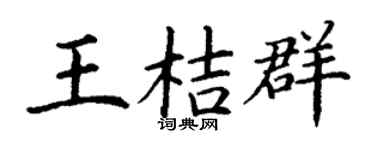 王桔群
词典网